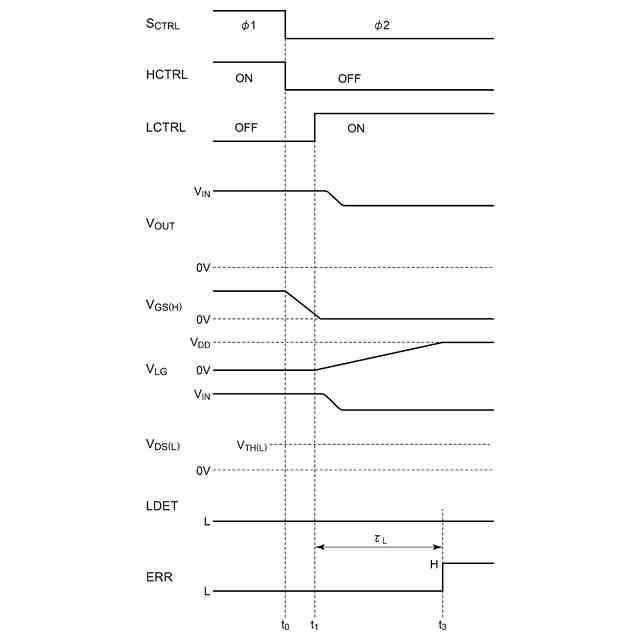 $S_{CTRL}$
$\phi 1$
$\phi 2$
HCTRL
ON
OFF
LCTRL
OFF
ON
$V_{IN}$
$V_{OUT}$
0V
$V_{GS(H)}$
0V
$V_{DD}$
$V_{LG}$
0V
$V_{IN}$
$V_{DS(L)}$
$V_{TH(L)}$
0V
LDET
L
$\tau_L$
H
ERR
L
$t_0$
$t_1$
$t_3$